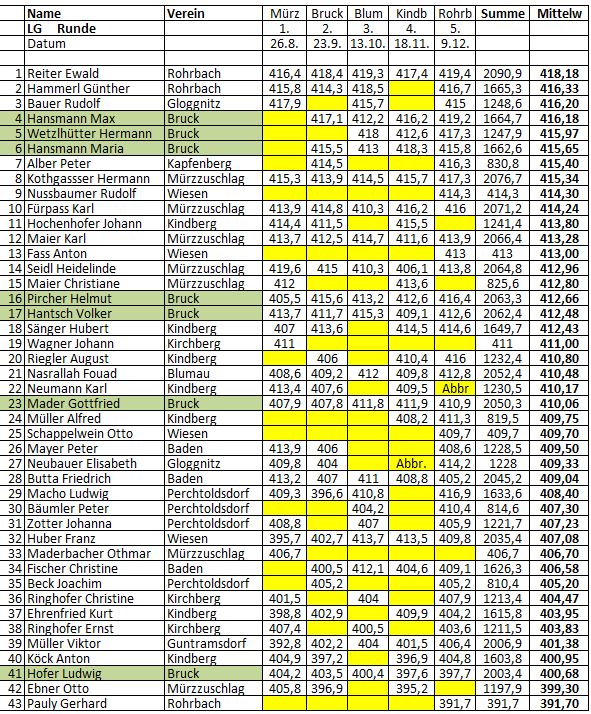 |  | Name | Verein | Mürz | Bruck | Blum | Kindb | Rohrb | Summe | Mittelw |
|---|---|---|---|---|---|---|---|---|---|
|  | LG Runde |  | 1. | 2. | 3. | 4. | 5. |  |  |
|  | Datum |  | 26.8. | 23.9. | 13.10. | 18.11. | 9.12. |  |  |
|  |  |  |  |  |  |  |  |  |  |
| 1 | Reiter Ewald | Rohrbach | 416,4 | 418,4 | 419,3 | 417,4 | 419,4 | 2090,9 | 418,18 |
| 2 | Hammerl Günther | Rohrbach | 415,8 | 414,3 | 418,5 |  | 416,7 | 1665,3 | 416,33 |
| 3 | Bauer Rudolf | Gloggnitz | 417,9 |  | 415,7 |  | 415 | 1248,6 | 416,20 |
| 4 | Hansmann Max | Bruck |  | 417,1 | 412,2 | 416,2 | 419,2 | 1664,7 | 416,18 |
| 5 | Wetzlhütter Hermann | Bruck |  |  | 418 | 412,6 | 417,3 | 1247,9 | 415,97 |
| 6 | Hansmann Maria | Bruck |  | 415,5 | 413 | 418,3 | 415,8 | 1662,6 | 415,65 |
| 7 | Alber Peter | Kapfenberg |  | 414,5 |  |  | 416,3 | 830,8 | 415,40 |
| 8 | Kothgasser Hermann | Mürzzuschlag | 415,3 | 413,9 | 414,5 | 415,7 | 417,3 | 2076,7 | 415,34 |
| 9 | Nussbaumer Rudolf | Wiesen |  |  |  |  | 414,3 | 414,3 | 414,30 |
| 10 | Fürpass Karl | Mürzzuschlag | 413,9 | 414,8 | 410,3 | 416,2 | 416 | 2071,2 | 414,24 |
| 11 | Hochenhofer Johann | Kindberg | 414,4 | 411,5 |  | 415,5 |  | 1241,4 | 413,80 |
| 12 | Maier Karl | Mürzzuschlag | 413,7 | 412,5 | 414,7 | 411,6 | 413,9 | 2066,4 | 413,28 |
| 13 | Fass Anton | Wiesen |  |  |  |  | 413 | 413 | 413,00 |
| 14 | Seidl Heidelinde | Mürzzuschlag | 419,6 | 415 | 410,3 | 406,1 | 413,8 | 2064,8 | 412,96 |
| 15 | Maier Christiane | Mürzzuschlag | 412 |  |  | 413,6 |  | 825,6 | 412,80 |
| 16 | Pircher Helmut | Bruck | 405,5 | 415,6 | 413,2 | 412,6 | 416,4 | 2063,3 | 412,66 |
| 17 | Hantsch Volker | Bruck | 413,7 | 411,7 | 415,3 | 409,1 | 412,6 | 2062,4 | 412,48 |
| 18 | Sänger Hubert | Kindberg | 407 | 413,6 |  | 414,5 | 414,6 | 1649,7 | 412,43 |
| 19 | Wagner Johann | Kirchberg | 411 |  |  |  |  | 411 | 411,00 |
| 20 | Riegler August | Kindberg |  | 406 |  | 410,4 | 416 | 1232,4 | 410,80 |
| 21 | Nasrallah Fouad | Blumau | 408,6 | 409,2 | 412 | 409,8 | 412,8 | 2052,4 | 410,48 |
| 22 | Neumann Karl | Kindberg | 413,4 | 407,6 |  | 409,5 | Abbr | 1230,5 | 410,17 |
| 23 | Mader Gottfried | Bruck | 407,9 | 407,8 | 411,8 | 411,9 | 410,9 | 2050,3 | 410,06 |
| 24 | Müller Alfred | Kindberg |  |  |  | 408,2 | 411,3 | 819,5 | 409,75 |
| 25 | Schappelwein Otto | Wiesen |  |  |  |  | 409,7 | 409,7 | 409,70 |
| 26 | Mayer Peter | Baden | 413,9 | 406 |  |  | 408,6 | 1228,5 | 409,50 |
| 27 | Neubauer Elisabeth | Gloggnitz | 409,8 | 404 |  | Abbr. | 414,2 | 1228 | 409,33 |
| 28 | Butta Friedrich | Baden | 413,2 | 407 | 411 | 408,8 | 405,2 | 2045,2 | 409,04 |
| 29 | Macho Ludwig | Perchtoldsdorf | 409,3 | 396,6 | 410,8 |  | 416,9 | 1633,6 | 408,40 |
| 30 | Bäumler Peter | Perchtoldsdorf |  |  | 404,2 |  | 410,4 | 814,6 | 407,30 |
| 31 | Zotter Johanna | Perchtoldsdorf | 408,8 |  | 407 |  | 405,9 | 1221,7 | 407,23 |
| 32 | Huber Franz | Wiesen | 395,7 | 402,7 | 413,7 | 413,5 | 409,8 | 2035,4 | 407,08 |
| 33 | Maderbacher Othmar | Mürzzuschlag | 406,7 |  |  |  |  | 406,7 | 406,70 |
| 34 | Fischer Christine | Baden |  | 400,5 | 412,1 | 404,6 | 409,1 | 1626,3 | 406,58 |
| 35 | Beck Joachim | Perchtoldsdorf |  | 405,2 |  |  | 405,2 | 810,4 | 405,20 |
| 36 | Ringhofer Christine | Kirchberg | 401,5 |  | 404 |  | 407,9 | 1213,4 | 404,47 |
| 37 | Ehrenfried Kurt | Kindberg | 398,8 | 402,9 |  | 409,9 | 404,2 | 1615,8 | 403,95 |
| 38 | Ringhofer Ernst | Kirchberg | 407,4 |  | 400,5 |  | 403,6 | 1211,5 | 403,83 |
| 39 | Müller Viktor | Guntramsdorf | 392,8 | 402,2 | 404 | 401,5 | 406,4 | 2006,9 | 401,38 |
| 40 | Köck Anton | Kindberg | 404,9 | 397,2 |  | 396,9 | 404,8 | 1603,8 | 400,95 |
| 41 | Hofer Ludwig | Bruck | 404,2 | 403,5 | 400,4 | 397,6 | 397,7 | 2003,4 | 400,68 |
| 42 | Ebner Otto | Mürzzuschlag | 405,8 | 396,9 |  | 395,2 |  | 1197,9 | 399,30 |
| 43 | Pauly Gerhard | Rohrbach |  |  |  |  | 391,7 | 391,7 | 391,70 |